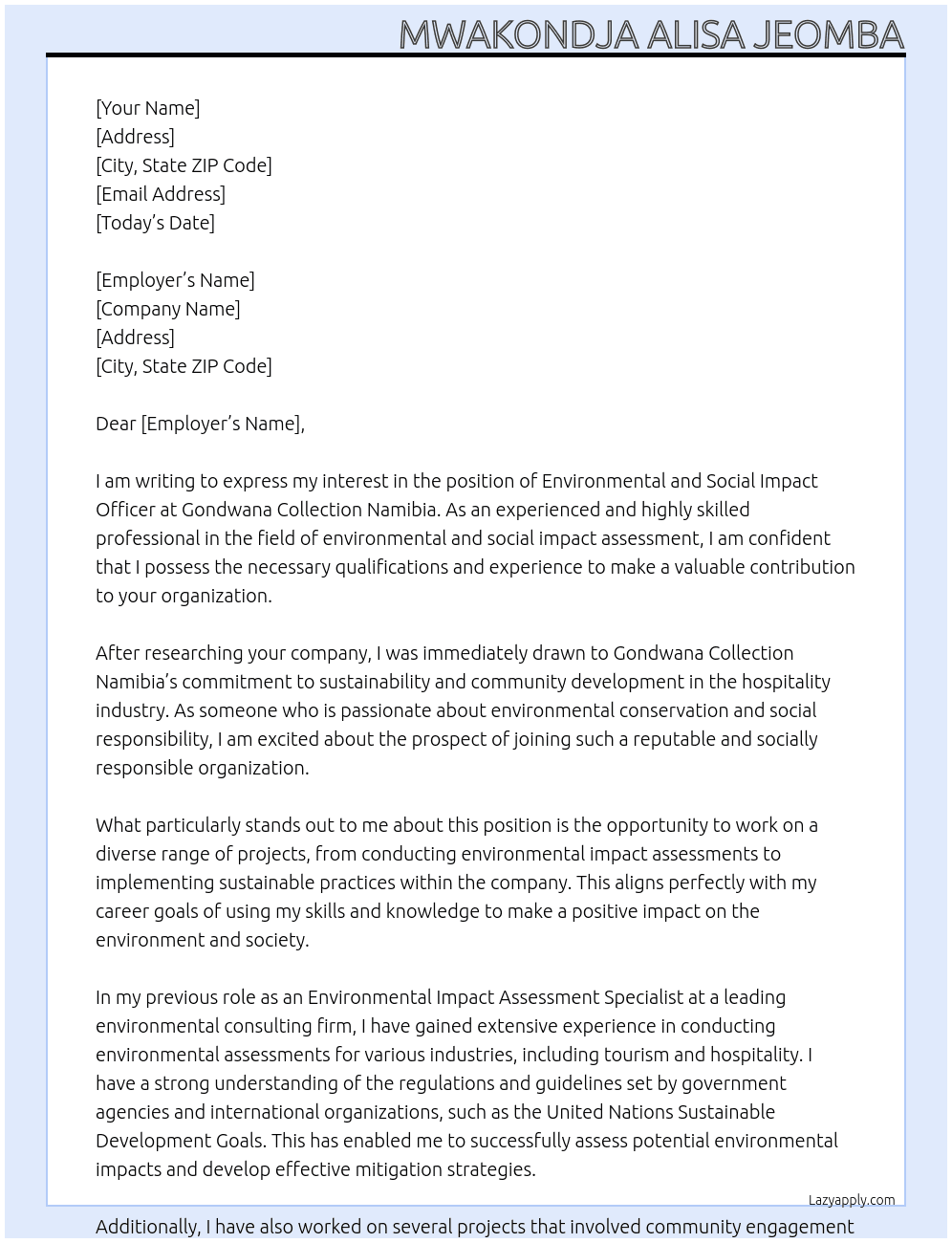 MWAKONDJA ALISA JEOMBA

[Your Name]
[Address]
[City, State ZIP Code]
[Email Address]
[Today's Date]

[Employer's Name]
[Company Name]
[Address]
[City, State ZIP Code]

Dear [Employer's Name],

I am writing to express my interest in the position of Environmental and Social Impact Officer at Gondwana Collection Namibia. As an experienced and highly skilled professional in the field of environmental and social impact assessment, I am confident that I possess the necessary qualifications and experience to make a valuable contribution to your organization.

After researching your company, I was immediately drawn to Gondwana Collection Namibia's commitment to sustainability and community development in the hospitality industry. As someone who is passionate about environmental conservation and social responsibility, I am excited about the prospect of joining such a reputable and socially responsible organization.

What particularly stands out to me about this position is the opportunity to work on a diverse range of projects, from conducting environmental impact assessments to implementing sustainable practices within the company. This aligns perfectly with my career goals of using my skills and knowledge to make a positive impact on the environment and society.

In my previous role as an Environmental Impact Assessment Specialist at a leading environmental consulting firm, I have gained extensive experience in conducting environmental assessments for various industries, including tourism and hospitality. I have a strong understanding of the regulations and guidelines set by government agencies and international organizations, such as the United Nations Sustainable Development Goals. This has enabled me to successfully assess potential environmental impacts and develop effective mitigation strategies.

Lazyapply.com

Additionally, I have also worked on several projects that involved community engagement